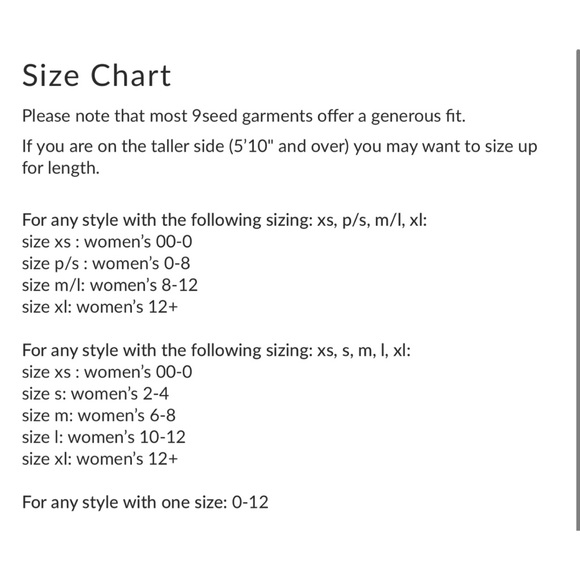 Size Chart

Please note that most 9seed garments offer a generous fit.

If you are on the taller side (5'10" and over) you may want to size up for length.

For any style with the following sizing: xs, p/s, m/l, xl:
size xs : women's 00-0
size p/s : women's 0-8
size m/l: women's 8-12
size xl: women's 12+

For any style with the following sizing: xs, s, m, l, xl:
size xs : women's 00-0
size s: women's 2-4
size m: women's 6-8
size l: women's 10-12
size xl: women's 12+

For any style with one size: 0-12